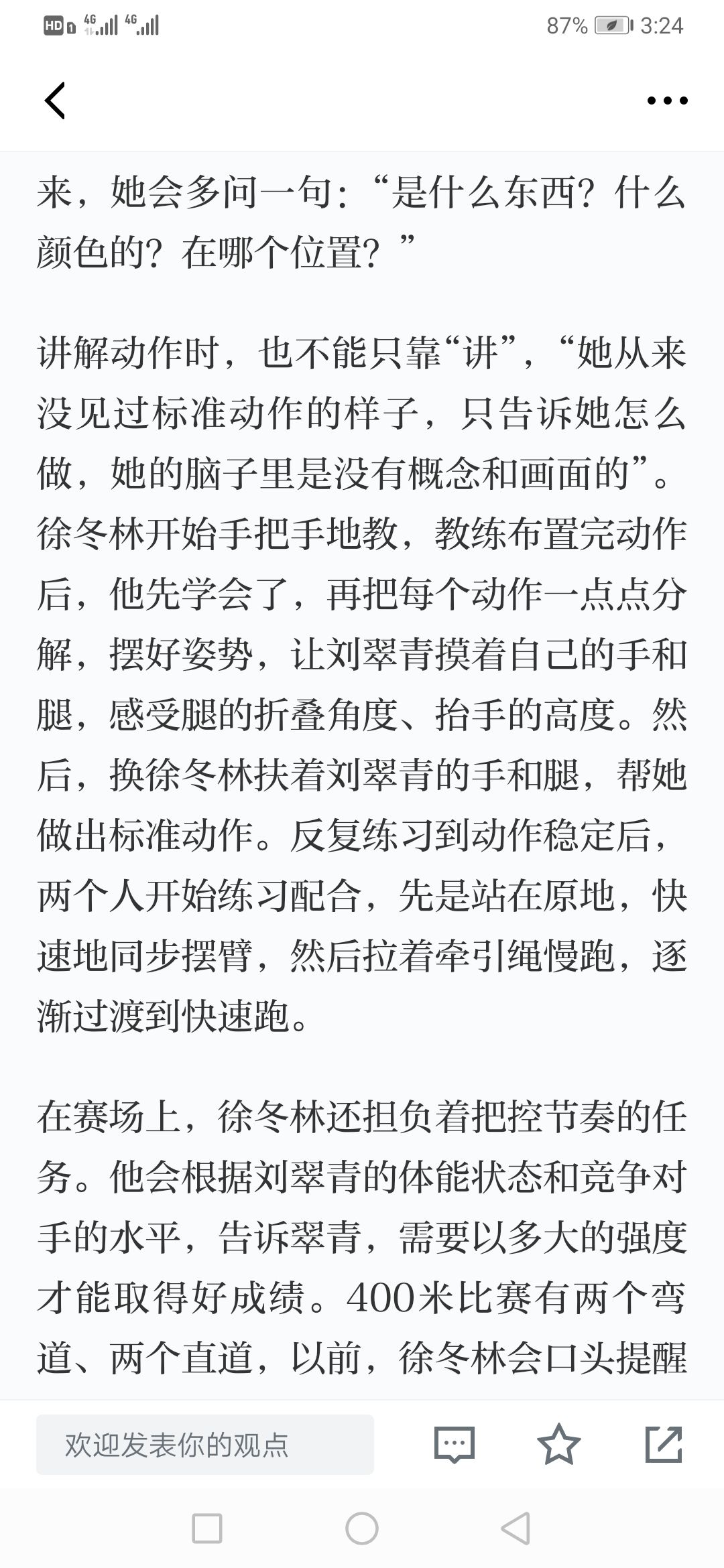 HD 4G 4G 87% 3:24

来，她会多问一句：“是什么东西？什么颜色的？在哪个位置？”

讲解动作时，也不能只靠“讲”，“她从来没见过标准动作的样子，只告诉她怎么做，她的脑子里是没有概念和画面的”。徐冬林开始手把手地教，教练布置完动作后，他先学会了，再把每个动作一点点分解，摆好姿势，让刘翠青摸着自己的手和腿，感受腿的折叠角度、抬手的高度。然后，换徐冬林扶着刘翠青的手和腿，帮她做出标准动作。反复练习到动作稳定后，两个人开始练习配合，先是站在原地，快速地同步摆臂，然后拉着牵引绳慢跑，逐渐过渡到快速跑。

在赛场上，徐冬林还担负着把控节奏的任务。他会根据刘翠青的体能状态和竞争对手的水平，告诉翠青，需要以多大的强度才能取得好成绩。400米比赛有两个弯道、两个直道，以前，徐冬林会口头提醒

欢迎发表你的观点